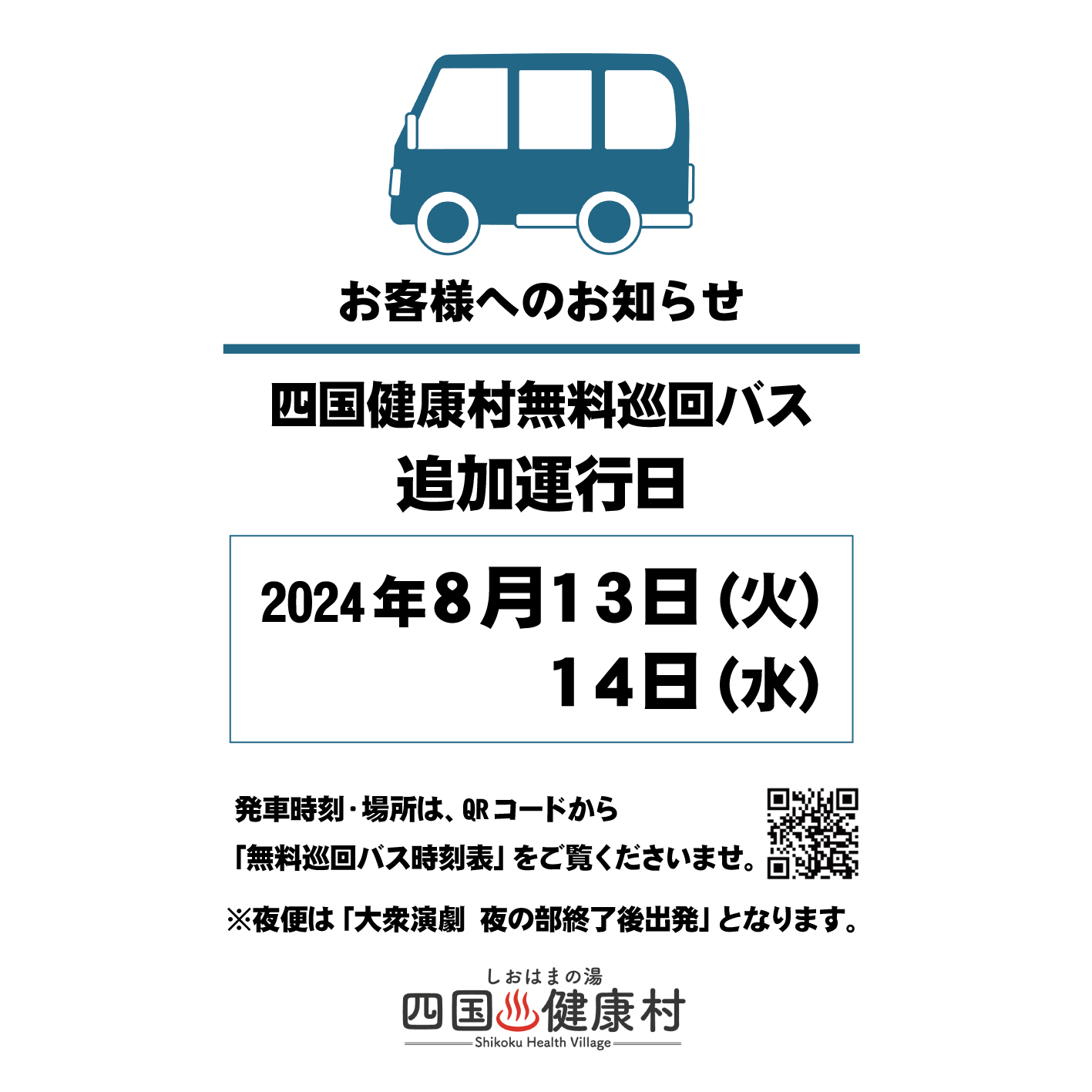 お客様へのお知らせ

四国健康村無料巡回バス
追加運行日

2024年8月13日(火)
14日(水)

発車時刻・場所は、QRコードから
「無料巡回バス時刻表」をご覧くださいませ。

※夜便は「大衆演劇 夜の部終了後出発」となります。

しおはまの湯
四国健康村
Shikoku Health Village